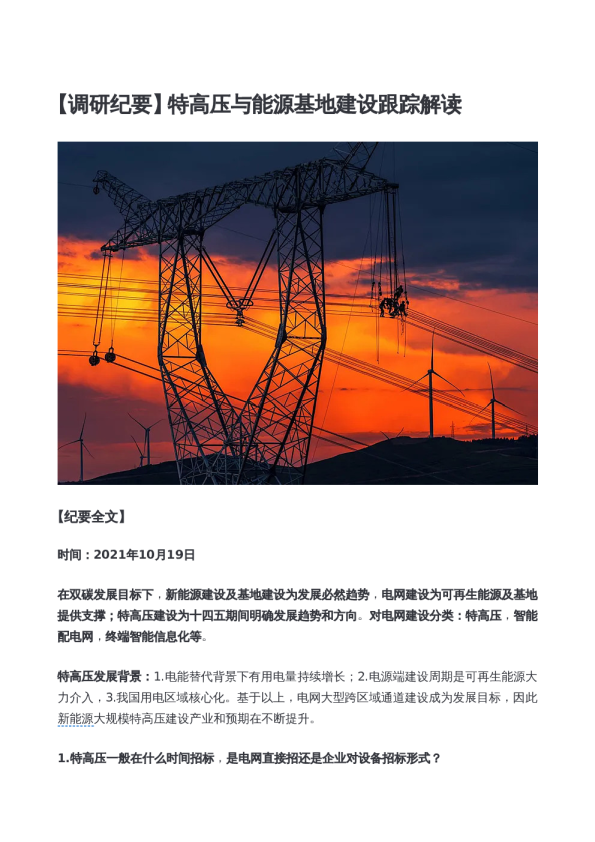 【调研纪要】特高压与能源基地建设跟踪解读

【纪要全文】

时间：2021年10月19日

在双碳发展目标下，新能源建设及基地建设为发展必然趋势，电网建设为可再生能源及基地提供支撑；特高压建设为十四五期间明确发展趋势和方向。对电网建设分类：特高压，智能配电网，终端智能信息化等。

特高压发展背景：1.电能替代背景下有用电量持续增长；2.电源端建设周期是可再生能源大力介入，3.我国用电区域核心化。基于以上，电网大型跨区域通道建设成为发展目标，因此新能源大规模特高压建设产业和预期在不断提升。

1.特高压一般在什么时间招标，是电网直接招还是企业对设备招标形式？